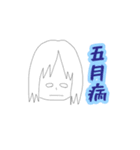 五月病